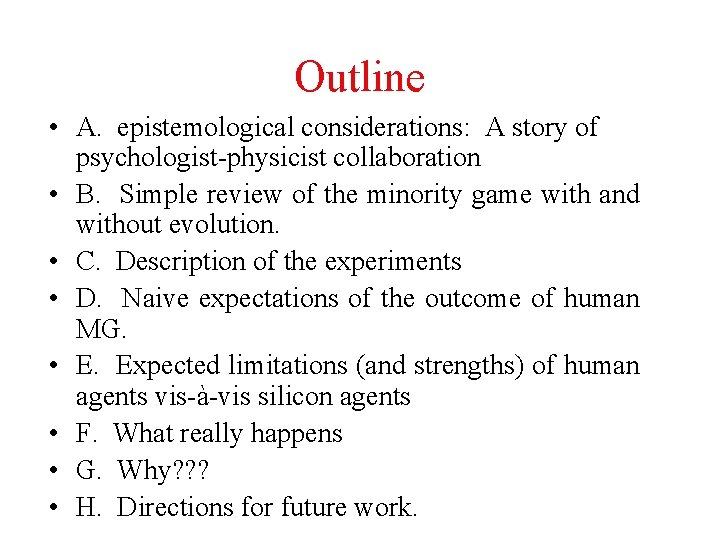 Outline

• A. epistemological considerations: A story of psychologist-physicist collaboration
• B. Simple review of the minority game with and without evolution.
• C. Description of the experiments
• D. Naive expectations of the outcome of human MG.
• E. Expected limitations (and strengths) of human agents vis-à-vis silicon agents
• F. What really happens
• G. Why???
• H. Directions for future work.